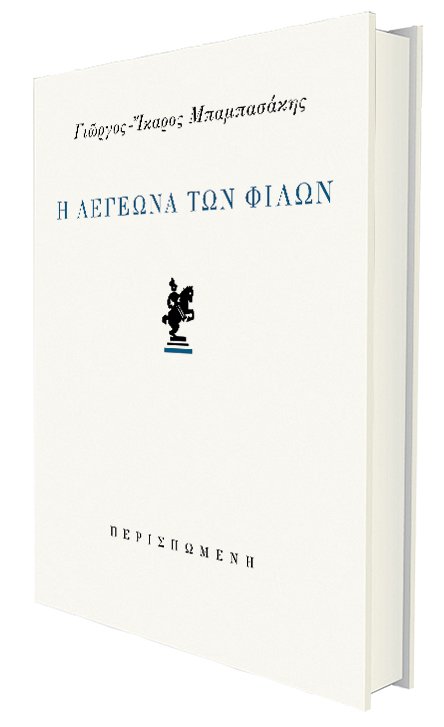 Γιώργος-Ίκαρος Μπαμπασάκης

Η ΛΕΓΕΩΝΑ ΤΩΝ ΦΙΛΩΝ

ΠΕΡΙΣΠΩΜΕΝΗ